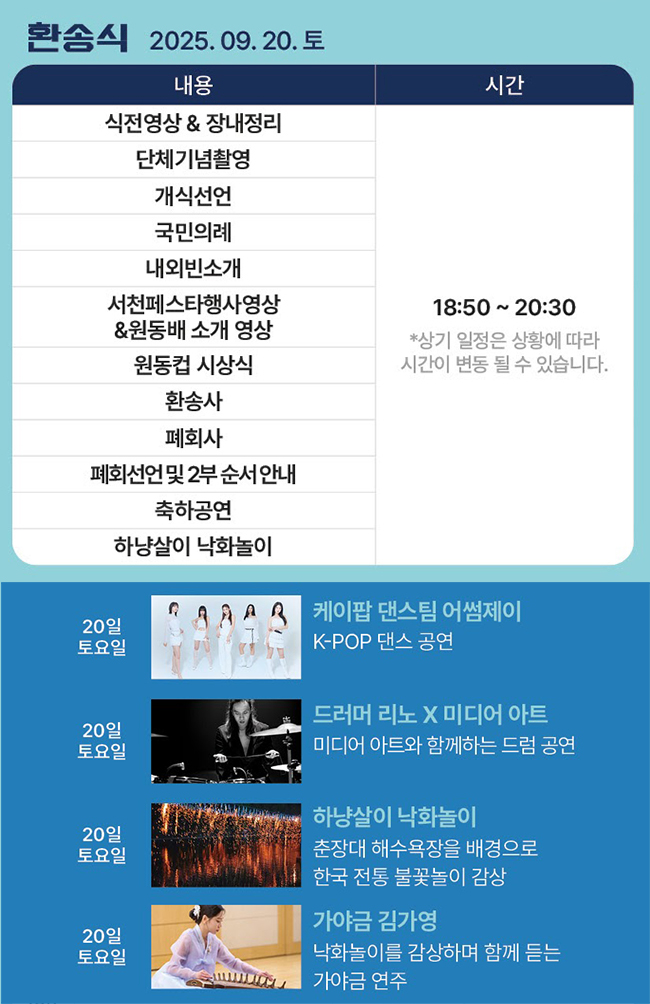 환송식 2025. 09. 20. 토

| 내용 | 시간 |
|---|---|
| 식전영상 & 장내정리 | 18:50 ~ 20:30 *상기 일정은 상황에 따라 시간이 변동 될 수 있습니다. |
| 단체기념촬영 | |
| 개식선언 | |
| 국민의례 | |
| 내외빈소개 | |
| 서천페스타행사영상 &원동배 소개 영상 | |
| 원동컵 시상식 | |
| 환송사 | |
| 폐회사 | |
| 폐회선언 및 2부 순서 안내 | |
| 축하공연 | |
| 하냥살이 낙화놀이 | |

20일
토요일

케이팝 댄스팀 어썸제이
K-POP 댄스 공연

20일
토요일

드러머 리노 X 미디어 아트
미디어 아트와 함께하는 드럼 공연

20일
토요일

하냥살이 낙화놀이
춘장대 해수욕장을 배경으로
한국 전통 불꽃놀이 감상

20일
토요일

가야금 김가영
낙화놀이를 감상하며 함께 듣는
가야금 연주